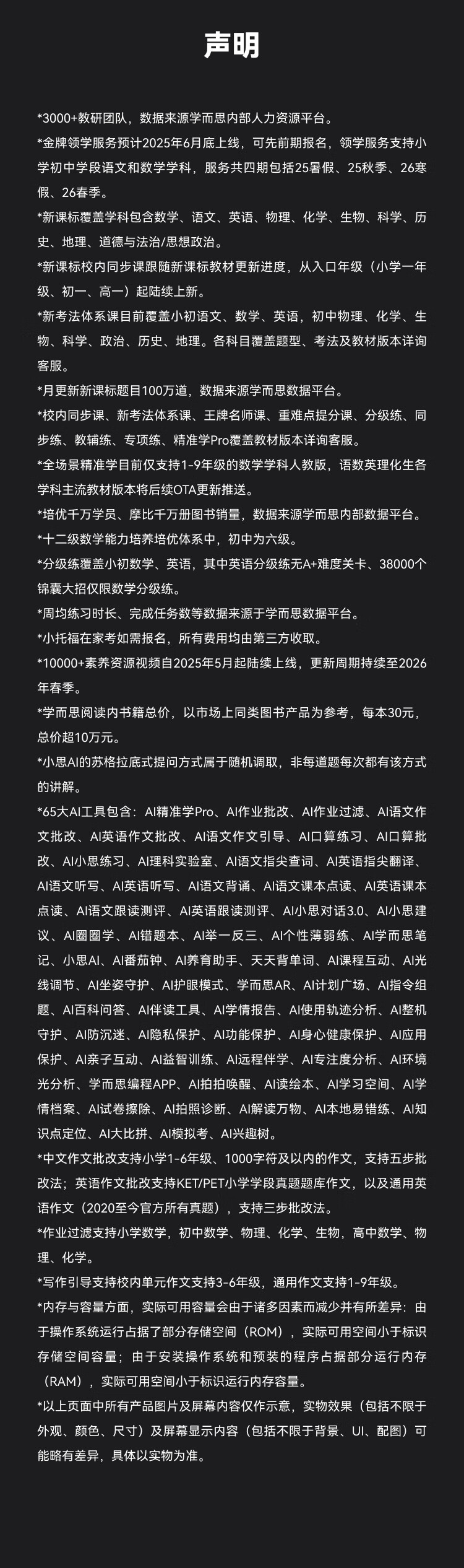 声明

*3000+教研团队，数据来源学而思内部人力资源平台。

*金牌领学服务预计2025年6月底上线，可先前期报名，领学服务支持小学初中学段语文和数学学科，服务共四期包括25暑假、25秋季、26寒假、26春季。

*新课标覆盖学科包含数学、语文、英语、物理、化学、生物、科学、历史、地理、道德与法治/思想政治。

*新课标校内同步课跟随新课标教材更新进度，从入口年级（小学一年级、初一、高一）起陆续上新。

*新考法体系课目前覆盖小初语文、数学、英语，初中物理、化学、生物、科学、政治、历史、地理。各科目覆盖题型、考法及教材版本详询客服。

*月更新新课标题目100万道，数据来源学而思数据平台。

*校内同步课、新考法体系课、王牌名师课、重难点提分课、分级练、同步练、教辅练、专项练、精准学Pro覆盖教材版本详询客服。

*全场景精准学目前仅支持1-9年级的数学学科人教版，语数英理化生各学科主流教材版本将后续OTA更新推送。

*培优千万学员、摩比千万册图书销量，数据来源学而思内部数据平台。

*十二级数学能力培养培优体系中，初中为六级。

*分级练覆盖小初数学、英语，其中英语分级练无A+难度关卡、38000个锦囊大招仅限数学分级练。

*周均练习时长、完成任务数等数据来源于学而思数据平台。

*小托福在家考如需报名，所有费用均由第三方收取。

*10000+素养资源视频自2025年5月起陆续上线，更新周期持续至2026年春季。

*学而思阅读内书籍总价，以市场上同类图书产品为参考，每本30元，总价超10万元。

*小思AI的苏格拉底式提问方式属于随机调取，非每道题每次都有该方式的讲解。

*65大AI工具包含：AI精准学Pro、AI作业批改、AI作业过滤、AI语文作文批改、AI英语作文批改、AI语文作文引导、AI口算练习、AI口算批改、AI小思练习、AI理科实验室、AI语文指尖查词、AI英语指尖翻译、AI语文听写、AI英语听写、AI语文背诵、AI语文课本点读、AI英语课本点读、AI语文跟读测评、AI英语跟读测评、AI小思对话3.0、AI小思建议、AI圈圈学、AI错题本、AI举一反三、AI个性薄弱练、AI学而思笔记、小思AI、AI番茄钟、AI养育助手、天天背单词、AI课程互动、AI光线调节、AI坐姿守护、AI护眼模式、学而思AR、AI计划广场、AI指令组题、AI百科问答、AI伴读工具、AI学情报告、AI使用轨迹分析、AI整机守护、AI防沉迷、AI隐私保护、AI功能保护、AI身心健康保护、AI应用保护、AI亲子互动、AI益智训练、AI远程伴学、AI专注度分析、AI环境光分析、学而思编程APP、AI拍拍唤醒、AI读绘本、AI学习空间、AI学情档案、AI试卷擦除、AI拍照诊断、AI解读万物、AI本地易错练、AI知识点定位、AI大比拼、AI模拟考、AI兴趣树。

*中文作文批改支持小学1-6年级、1000字符及以内的作文，支持五步批改法；英语作文批改支持KET/PET小学学段真题题库作文，以及通用英语作文（2020至今官方所有真题），支持三步批改法。

*作业过滤支持小学数学，初中数学、物理、化学、生物，高中数学、物理、化学。

*写作引导支持校内单元作文支持3-6年级，通用作文支持1-9年级。

*内存与容量方面，实际可用容量会由于诸多因素而减少并有所差异：由于操作系统运行占据了部分存储空间（ROM），实际可用空间小于标识存储空间容量；由于安装操作系统和预装的程序占据部分运行内存（RAM），实际可用空间小于标识运行内存容量。

*以上页面中所有产品图片及屏幕内容仅作示意，实物效果（包括不限于外观、颜色、尺寸）及屏幕显示内容（包括不限于背景、UI、配图）可能略有差异，具体以实物为准。